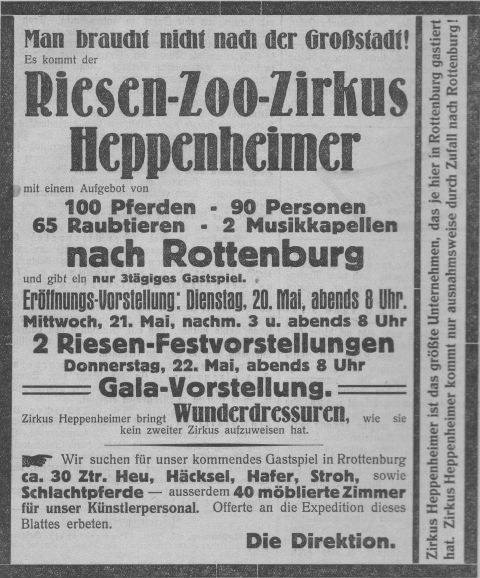 Man braucht nicht nach der Großstadt!
Es kommt der

Riesen-Zoo-Zirkus
Heppenheimer

mit einem Aufgebot von
100 Pferden - 90 Personen
65 Raubtieren - 2 Musikkapellen
nach Rottenburg

und gibt ein nur 3tägiges Gastspiel.
Eröffnungs-Vorstellung: Dienstag, 20. Mai, abends 8 Uhr.
Mittwoch, 21. Mai, nachm. 3 u. abends 8 Uhr
2 Riesen-Festvorstellungen
Donnerstag, 22. Mai, abends 8 Uhr
Gala-Vorstellung.

Zirkus Heppenheimer bringt Wunderdressuren, wie sie kein zweiter Zirkus aufzuweisen hat.

Wir suchen für unser kommendes Gastspiel in Rrottenburg ca. 30 Ztr. Heu, Häcksel, Hafer, Stroh, sowie Schlachtpferde — ausserdem 40 möblierte Zimmer für unser Künstlerpersonal. Offerte an die Expedition dieses Blattes erbeten.

Die Direktion.

Zirkus Heppenheimer ist das größte Unternehmen, das je hier in Rottenburg gastiert hat. Zirkus Heppenheimer kommt nur ausnahmsweise durch Zufall nach Rottenburg!